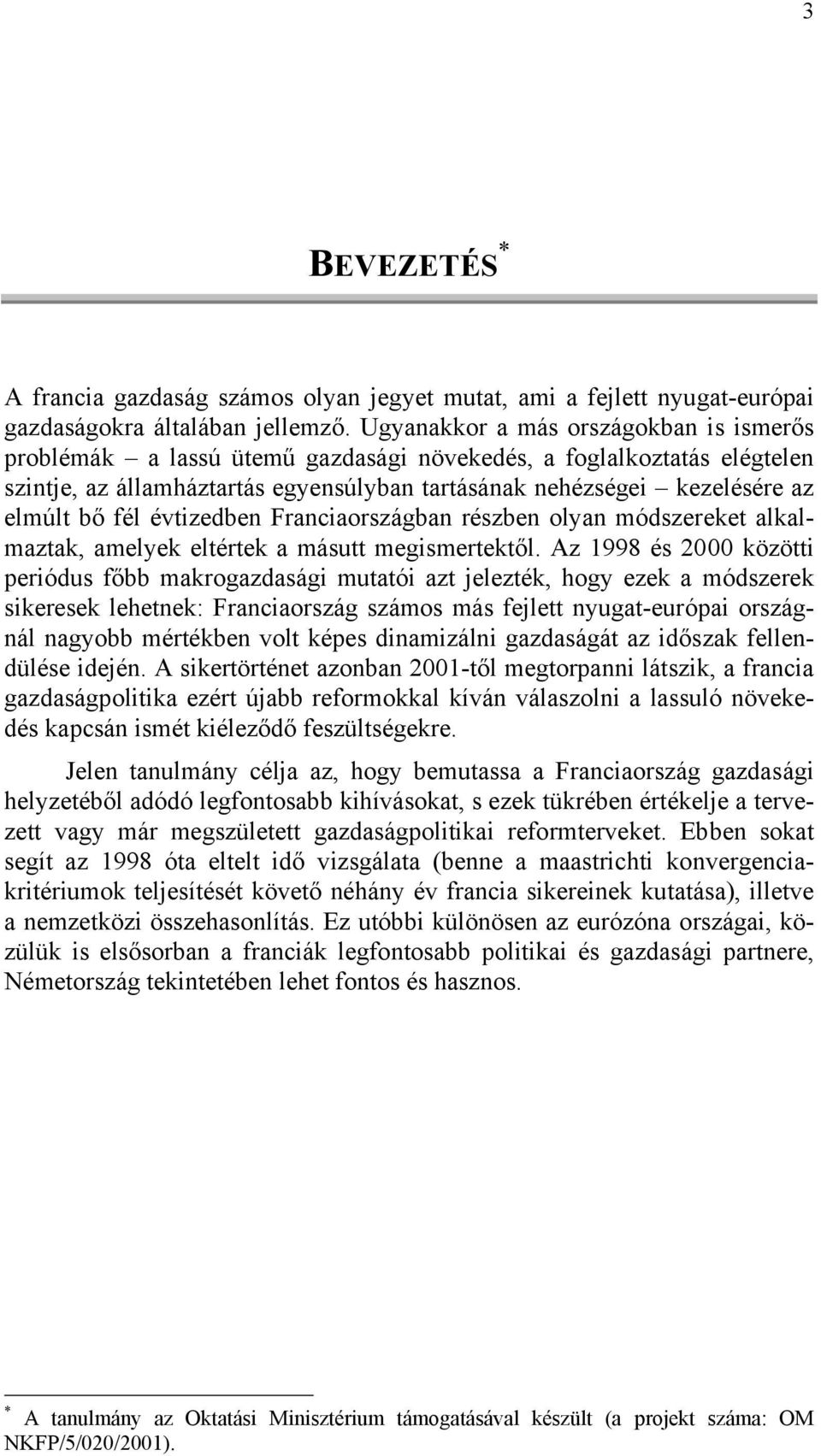 3

BEVEZETÉS*

A francia gazdaság számos olyan jegyet mutat, ami a fejlett nyugat-európai gazdaságokra általában jellemző. Ugyanakkor a más országokban is ismerős problémák – a lassú ütemű gazdasági növekedés, a foglalkoztatás elégtelen szintje, az államháztartás egyensúlyban tartásának nehézségei – kezelésére az elmúlt bő fél évtizedben Franciaországban részben olyan módszereket alkalmaztak, amelyek eltértek a másutt megismertektől. Az 1998 és 2000 közötti periódus főbb makrogazdasági mutatói azt jelezték, hogy ezek a módszerek sikeresek lehetnek: Franciaország számos más fejlett nyugat-európai országnál nagyobb mértékben volt képes dinamizálni gazdaságát az időszak fellendülése idején. A sikertörténet azonban 2001-től megtorpanni látszik, a francia gazdaságpolitika ezért újabb reformokkal kíván válaszolni a lassuló növekedés kapcsán ismét kiéleződő feszültségekre.

Jelen tanulmány célja az, hogy bemutassa a Franciaország gazdasági helyzetéből adódó legfontosabb kihívásokat, s ezek tükrében értékelje a tervezett vagy már megszületett gazdaságpolitikai reformterveket. Ebben sokat segít az 1998 óta eltelt idő vizsgálata (benne a maastrichti konvergenciakritériumok teljesítését követő néhány év francia sikereinek kutatása), illetve a nemzetközi összehasonlítás. Ez utóbbi különösen az eurózóna országai, közülük is elsősorban a franciák legfontosabb politikai és gazdasági partnere, Németország tekintetében lehet fontos és hasznos.

* A tanulmány az Oktatási Minisztérium támogatásával készült (a projekt száma: OM NKFP/5/020/2001).